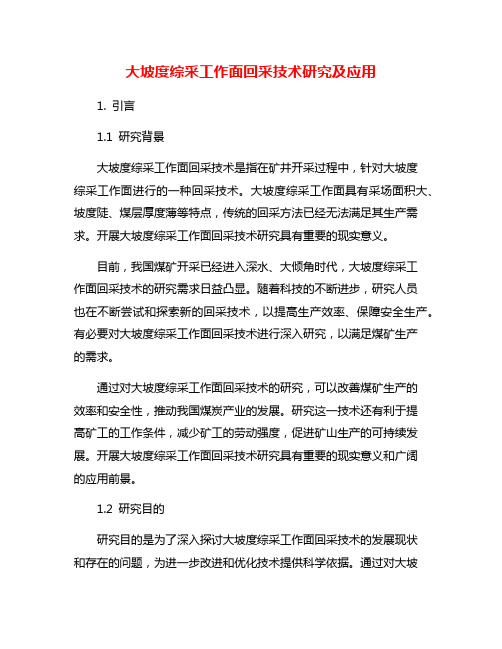 大坡度综采工作面回采技术研究及应用

1. 引言

1.1 研究背景

大坡度综采工作面回采技术是指在矿井开采过程中，针对大坡度综采工作面进行的一种回采技术。大坡度综采工作面具有采场面积大、坡度陡、煤层厚度薄等特点，传统的回采方法已经无法满足其生产需求。开展大坡度综采工作面回采技术研究具有重要的现实意义。

目前，我国煤矿开采已经进入深水、大倾角时代，大坡度综采工作面回采技术的研究需求日益凸显。随着科技的不断进步，研究人员也在不断尝试和探索新的回采技术，以提高生产效率、保障安全生产。有必要对大坡度综采工作面回采技术进行深入研究，以满足煤矿生产的需求。

通过对大坡度综采工作面回采技术的研究，可以改善煤矿生产的效率和安全性，推动我国煤炭产业的发展。研究这一技术还有利于提高矿工的工作条件，减少矿工的劳动强度，促进矿山生产的可持续发展。开展大坡度综采工作面回采技术研究具有重要的现实意义和广阔的应用前景。

1.2 研究目的

研究目的是为了深入探讨大坡度综采工作面回采技术的发展现状和存在的问题，为进一步改进和优化技术提供科学依据。通过对大坡